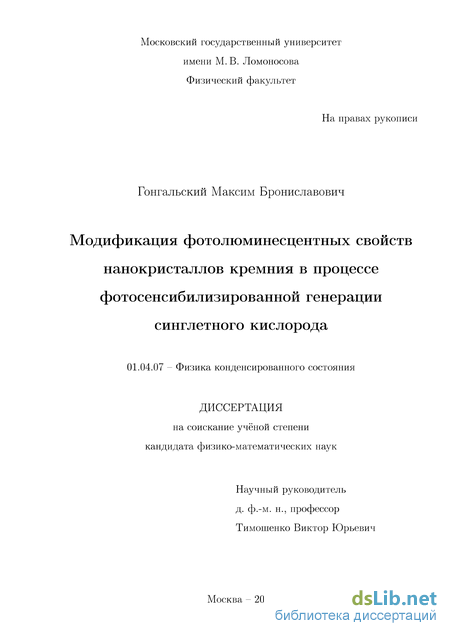 Московский государственный университет
имени М. В. Ломоносова
Физический факультет

На правах рукописи

Гонгальский Максим Брониславович

Модификация фотолюминесцентных свойств нанокристаллов кремния в процессе фотосенсибилизированной генерации синглетного кислорода

01.04.07 – Физика конденсированного состояния

ДИССЕРТАЦИЯ
на соискание учёной степени
кандидата физико-математических наук

Научный руководитель
д. ф.-м. н., профессор
Тимошенко Виктор Юрьевич

Москва – 20

dsLib.net
библиотека диссертаций